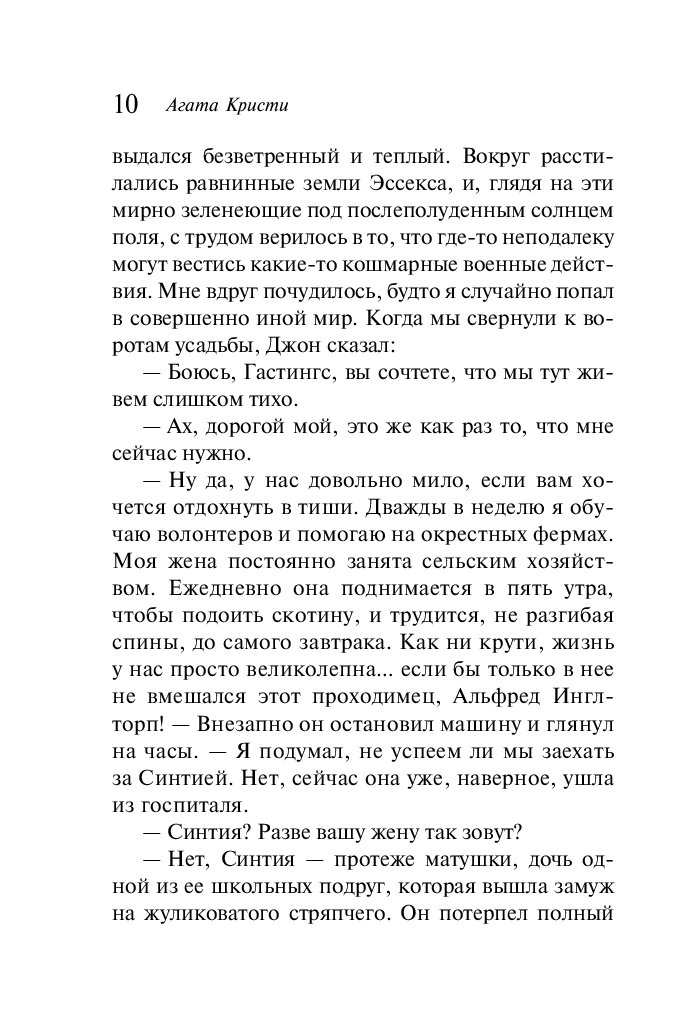 10 Агата Кристи

выдался безветренный и теплый. Вокруг расстилались равнинные земли Эссекса, и, глядя на эти мирно зеленеющие под послеполуденным солнцем поля, с трудом верилось в то, что где-то неподалеку могут вестись какие-то кошмарные военные действия. Мне вдруг почудилось, будто я случайно попал в совершенно иной мир. Когда мы свернули к воротам усадьбы, Джон сказал:

— Боюсь, Гастингс, вы сочтете, что мы тут живем слишком тихо.

— Ах, дорогой мой, это же как раз то, что мне сейчас нужно.

— Ну да, у нас довольно мило, если вам хочется отдохнуть в тиши. Дважды в неделю я обучаю волонтеров и помогаю на окрестных фермах. Моя жена постоянно занята сельским хозяйством. Ежедневно она поднимается в пять утра, чтобы подоить скотину, и трудится, не разгибая спины, до самого завтрака. Как ни крути, жизнь у нас просто великолепна... если бы только в нее не вмешался этот проходимец, Альфред Инглторп! — Внезапно он остановил машину и глянул на часы. — Я подумал, не успеем ли мы заехать за Синтией. Нет, сейчас она уже, наверное, ушла из госпиталя.

— Синтия? Разве вашу жену так зовут?

— Нет, Синтия — протеже матушки, дочь одной из ее школьных подруг, которая вышла замуж на жуликоватого стряпчего. Он потерпел полный